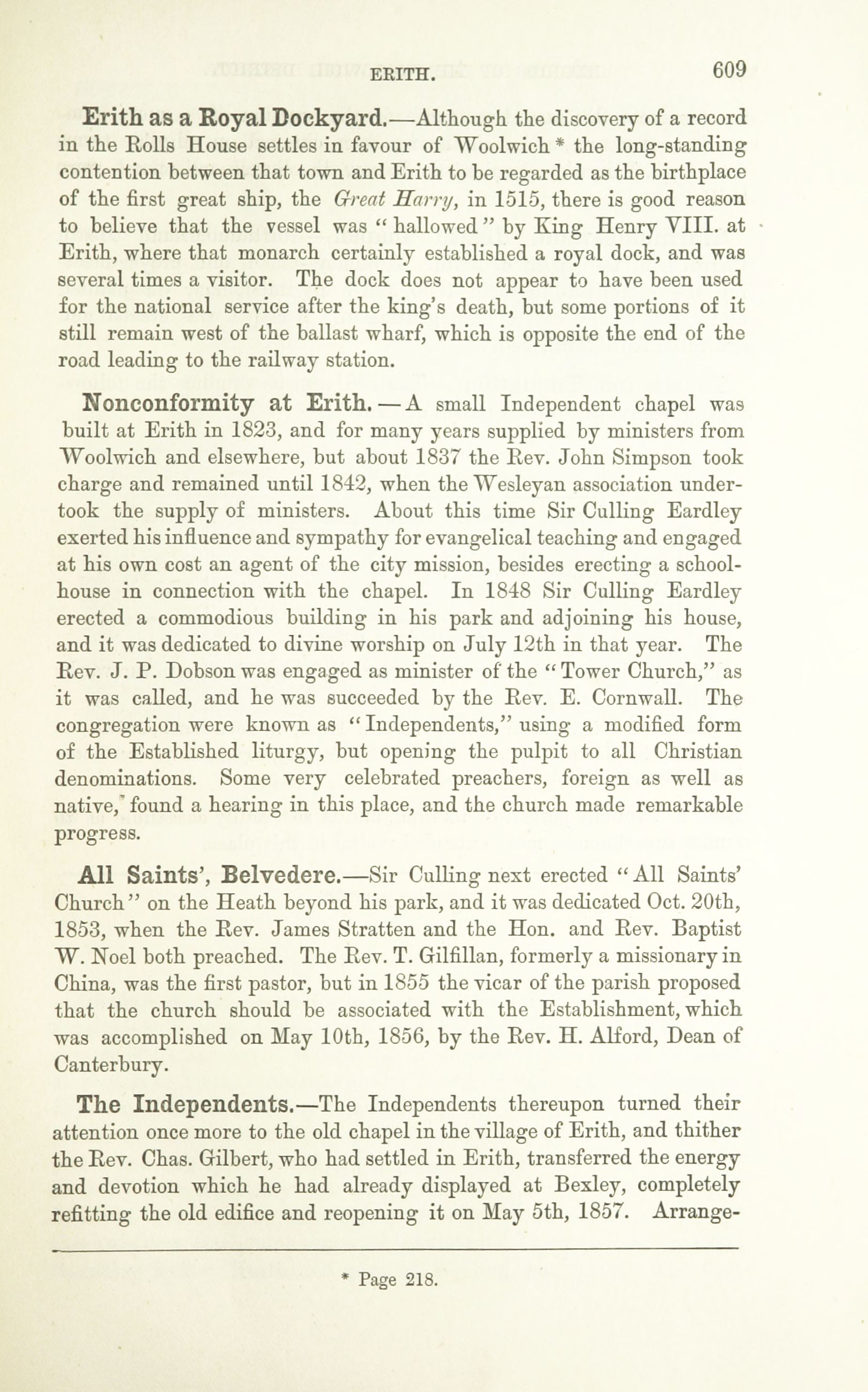 ERITH. 609

Erith as a Royal Dockyard.—Although the discovery of a record in the Rolls House settles in favour of Woolwich * the long-standing contention between that town and Erith to be regarded as the birthplace of the first great ship, the Great Harry, in 1515, there is good reason to believe that the vessel was "hallowed" by King Henry VIII. at Erith, where that monarch certainly established a royal dock, and was several times a visitor. The dock does not appear to have been used for the national service after the king's death, but some portions of it still remain west of the ballast wharf, which is opposite the end of the road leading to the railway station.

Nonconformity at Erith.—A small Independent chapel was built at Erith in 1823, and for many years supplied by ministers from Woolwich and elsewhere, but about 1837 the Rev. John Simpson took charge and remained until 1842, when the Wesleyan association undertook the supply of ministers. About this time Sir Culling Eardley exerted his influence and sympathy for evangelical teaching and engaged at his own cost an agent of the city mission, besides erecting a schoolhouse in connection with the chapel. In 1848 Sir Culling Eardley erected a commodious building in his park and adjoining his house, and it was dedicated to divine worship on July 12th in that year. The Rev. J. P. Dobson was engaged as minister of the "Tower Church," as it was called, and he was succeeded by the Rev. E. Cornwall. The congregation were known as "Independents," using a modified form of the Established liturgy, but opening the pulpit to all Christian denominations. Some very celebrated preachers, foreign as well as native, found a hearing in this place, and the church made remarkable progress.

All Saints', Belvedere.—Sir Culling next erected "All Saints' Church" on the Heath beyond his park, and it was dedicated Oct. 20th, 1853, when the Rev. James Stratten and the Hon. and Rev. Baptist W. Noel both preached. The Rev. T. Gilfillan, formerly a missionary in China, was the first pastor, but in 1855 the vicar of the parish proposed that the church should be associated with the Establishment, which was accomplished on May 10th, 1856, by the Rev. H. Alford, Dean of Canterbury.

The Independents.—The Independents thereupon turned their attention once more to the old chapel in the village of Erith, and thither the Rev. Chas. Gilbert, who had settled in Erith, transferred the energy and devotion which he had already displayed at Bexley, completely refitting the old edifice and reopening it on May 5th, 1857. Arrange-

* Page 218.